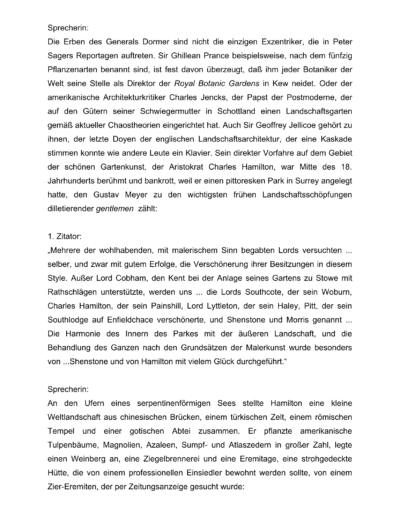 Sprecherin:
Die Erben des Generals Dormer sind nicht die einzigen Exzentriker, die in Peter Sagers Reportagen auftreten. Sir Ghillean Prance beispielsweise, nach dem fünfzig Pflanzenarten benannt sind, ist fest davon überzeugt, daß ihm jeder Botaniker der Welt seine Stelle als Direktor der Royal Botanic Gardens in Kew neidet. Oder der amerikanische Architekturkritiker Charles Jencks, der Papst der Postmoderne, der auf den Gütern seiner Schwiegermutter in Schottland einen Landschaftsgarten gemäß aktueller Chaostheorien eingerichtet hat. Auch Sir Geoffrey Jellicoe gehört zu ihnen, der letzte Doyen der englischen Landschaftsarchitektur, der eine Kaskade stimmen konnte wie andere Leute ein Klavier. Sein direkter Vorfahre auf dem Gebiet der schönen Gartenkunst, der Aristokrat Charles Hamilton, war Mitte des 18. Jahrhunderts berühmt und bankrott, weil er einen pittoresken Park in Surrey angelegt hatte, den Gustav Meyer zu den wichtigsten frühen Landschaftsschöpfungen dilletierender gentlemen zählt:

1. Zitator:
„Mehrere der wohlhabenden, mit malerischem Sinn begabten Lords versuchten ... selber, und zwar mit gutem Erfolge, die Verschönerung ihrer Besitzungen in diesem Style. Außer Lord Cobham, den Kent bei der Anlage seines Gartens zu Stowe mit Rathschlägen unterstützte, werden uns ... die Lords Southcote, der sein Woburn, Charles Hamilton, der sein Painshill, Lord Lyttleton, der sein Haley, Pitt, der sein Southlodge auf Enfieldchace verschönerte, und Shenstone und Morris genannt ... Die Harmonie des Innern des Parkes mit der äußeren Landschaft, und die Behandlung des Ganzen nach den Grundsätzen der Malerkunst wurde besonders von ...Shenstone und von Hamilton mit vielem Glück durchgeführt."

Sprecherin:
An den Ufern eines serpentinenförmigen Sees stellte Hamilton eine kleine Weltlandschaft aus chinesischen Brücken, einem türkischen Zelt, einem römischen Tempel und einer gotischen Abtei zusammen. Er pflanzte amerikanische Tulpenbäume, Magnolien, Azaleen, Sumpf- und Atlaszedern in großer Zahl, legte einen Weinberg an, eine Ziegelbrennerei und eine Eremitage, eine strohgedeckte Hütte, die von einem professionellen Einsiedler bewohnt werden sollte, von einem Zier-Eremiten, der per Zeitungsanzeige gesucht wurde: